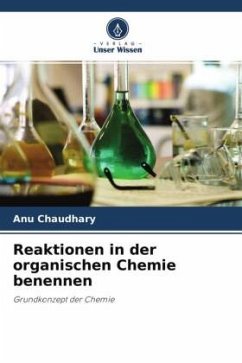 - VERLAG -
Unser Wissen

Anu Chaudhary

Reaktionen in der organischen Chemie benennen

Grundkonzept der Chemie